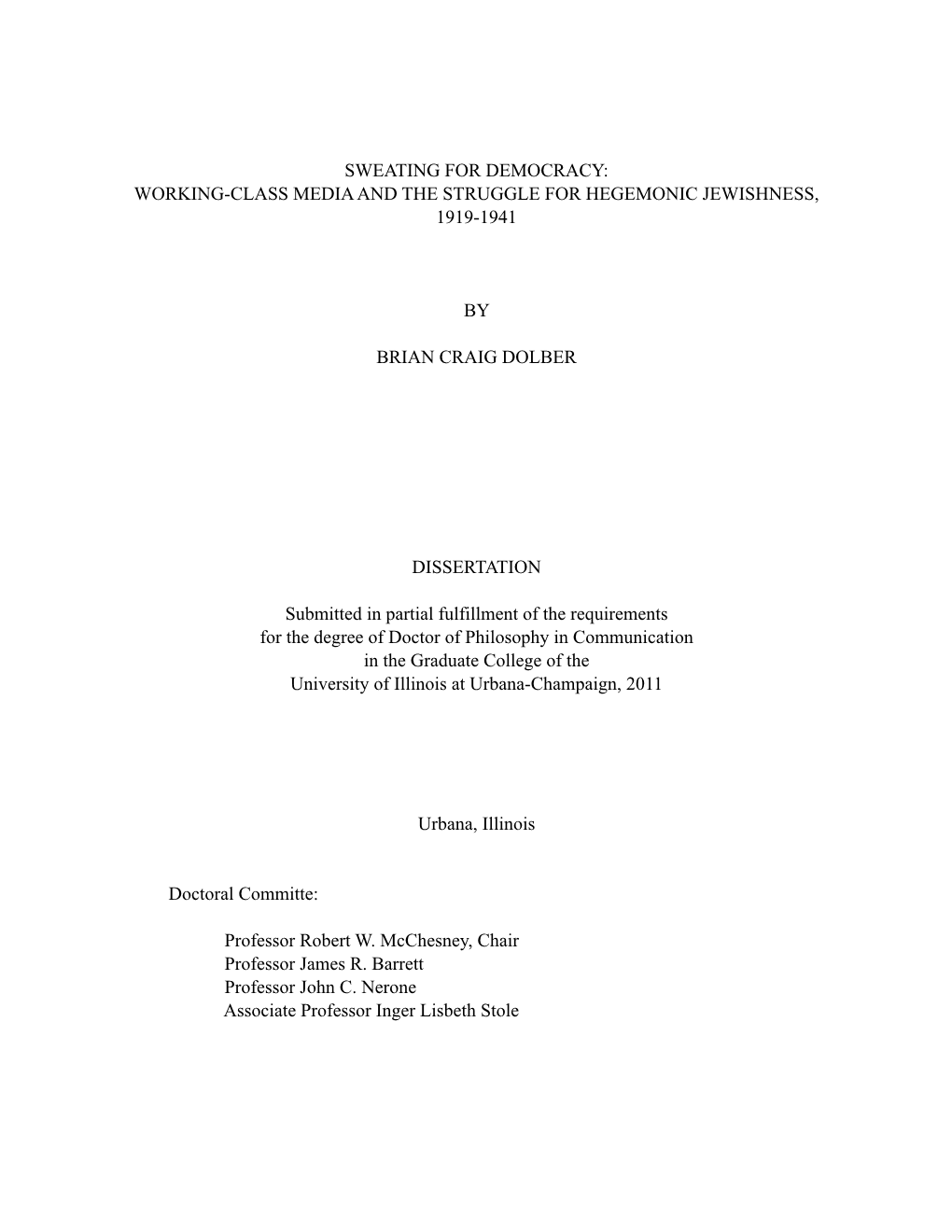 SWEATING FOR DEMOCRACY:
WORKING-CLASS MEDIA AND THE STRUGGLE FOR HEGEMONIC JEWISHNESS,
1919-1941

BY

BRIAN CRAIG DOLBER

DISSERTATION

Submitted in partial fulfillment of the requirements
for the degree of Doctor of Philosophy in Communication
in the Graduate College of the
University of Illinois at Urbana-Champaign, 2011

Urbana, Illinois

Doctoral Committe:

Professor Robert W. McChesney, Chair
Professor James R. Barrett
Professor John C. Nerone
Associate Professor Inger Lisbeth Stole